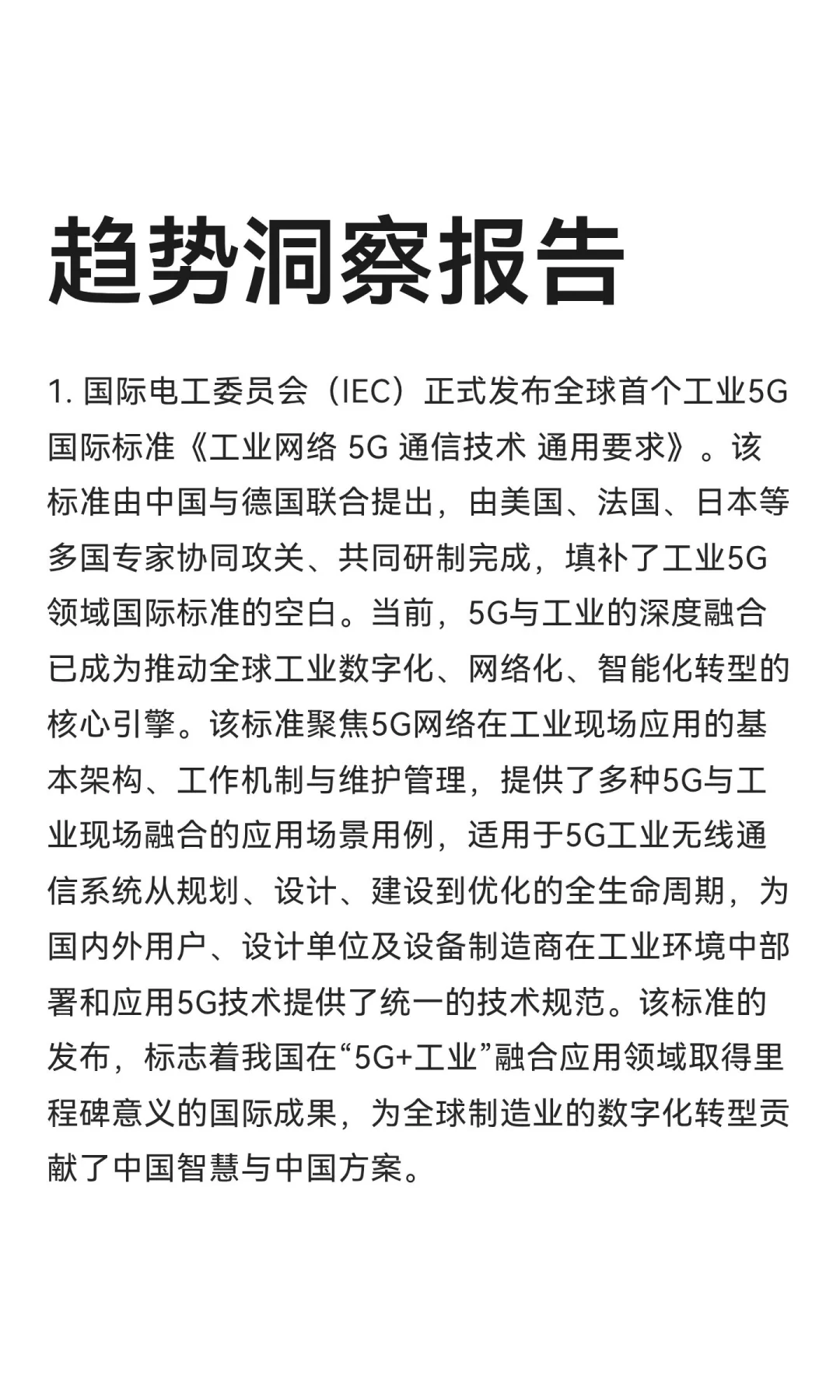 趋势洞察报告

1. 国际电工委员会（IEC）正式发布全球首个工业5G国际标准《工业网络 5G 通信技术 通用要求》。该标准由中国与德国联合提出，由美国、法国、日本等多国专家协同攻关、共同研制完成，填补了工业5G领域国际标准的空白。当前，5G与工业的深度融合已成为推动全球工业数字化、网络化、智能化转型的核心引擎。该标准聚焦5G网络在工业现场应用的基本架构、工作机制与维护管理，提供了多种5G与工业现场融合的应用场景用例，适用于5G工业无线通信系统从规划、设计、建设到优化的全生命周期，为国内外用户、设计单位及设备制造商在工业环境中部署和应用5G技术提供了统一的技术规范。该标准的发布，标志着我国在“5G+工业”融合应用领域取得里程碑意义的国际成果，为全球制造业的数字化转型贡献了中国智慧与中国方案。